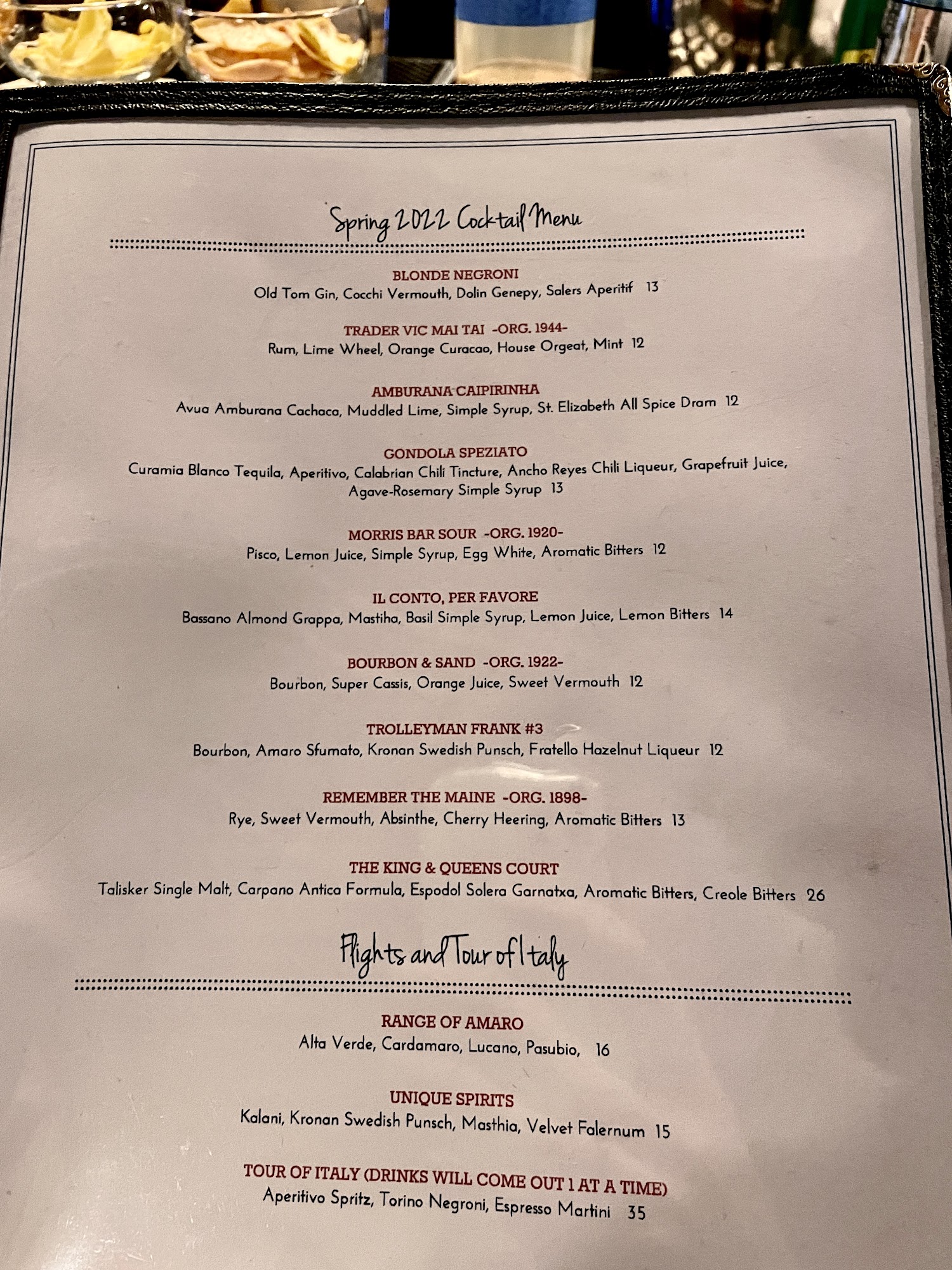 Spring 2022 Cocktail Menu

BLONDE NEGRONI
Old Tom Gin, Cocchi Vermouth, Dolin Genepy, Salers Aperitif 13

TRADER VIC MAI TAI -ORG. 1944-
Rum, Lime Wheel, Orange Curacao, House Orgeat, Mint 12

AMBURANA CAIPIRINHA
Avua Amburana Cachaca, Muddled Lime, Simple Syrup, St. Elizabeth All Spice Dram 12

GONDOLA SPEZIATO
Curamia Blanco Tequila, Aperitivo, Calabrian Chili Tincture, Ancho Reyes Chili Liqueur, Grapefruit Juice, Agave-Rosemary Simple Syrup 13

MORRIS BAR SOUR -ORG. 1920-
Pisco, Lemon Juice, Simple Syrup, Egg White, Aromatic Bitters 12

IL CONTO, PER FAVORE
Bassano Almond Grappa, Mastiha, Basil Simple Syrup, Lemon Juice, Lemon Bitters 14

BOURBON & SAND -ORG. 1922-
Bourbon, Super Cassis, Orange Juice, Sweet Vermouth 12

TROLLEYMAN FRANK #3
Bourbon, Amaro Sfumato, Kronan Swedish Punsch, Fratello Hazelnut Liqueur 12

REMEMBER THE MAINE -ORG. 1898-
Rye, Sweet Vermouth, Absinthe, Cherry Heering, Aromatic Bitters 13

THE KING & QUEENS COURT
Talisker Single Malt, Carpano Antica Formula, Espodol Solera Garnatxa, Aromatic Bitters, Creole Bitters 26

Flights and Tour of Italy

RANGE OF AMARO
Alta Verde, Cardamaro, Lucano, Pasubio, 16

UNIQUE SPIRITS
Kalani, Kronan Swedish Punsch, Masthia, Velvet Falernum 15

TOUR OF ITALY (DRINKS WILL COME OUT 1 AT A TIME)
Aperitivo Spritz, Torino Negroni, Espresso Martini 35